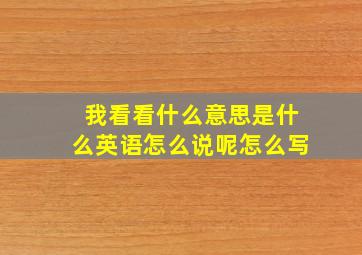 我看看什么意思是什么英语怎么说呢怎么写